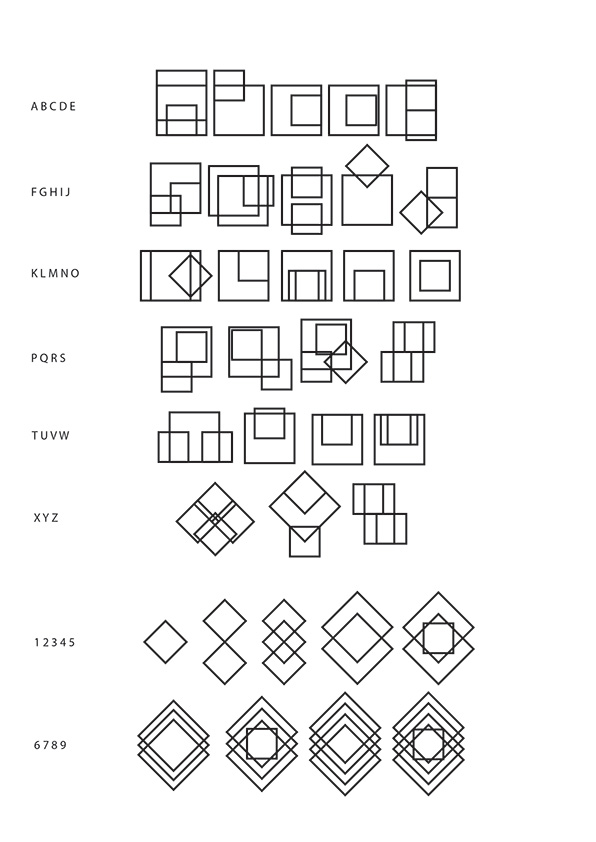 ABCDE

FGHIJ

KLMNO

PQRS

TUVW

XYZ

12345

6789